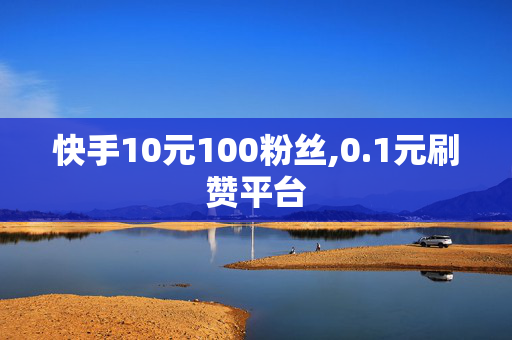 快手10元100粉丝,0.1元刷赞平台